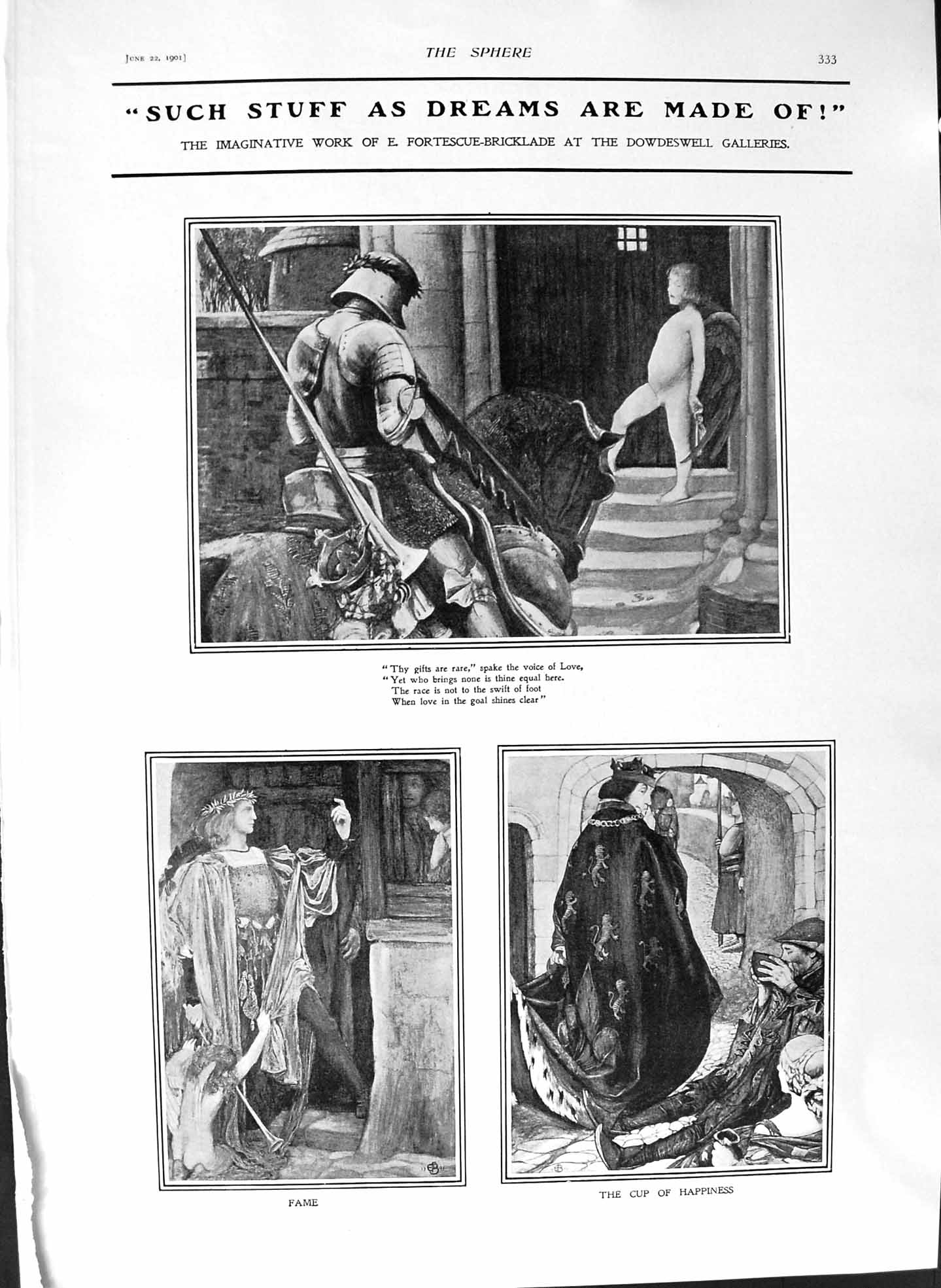 JUNE 22, 1901]

THE SPHERE

333

"SUCH STUFF AS DREAMS ARE MADE OF!"

THE IMAGINATIVE WORK OF E. FORTESCUE-BRICKLADE AT THE DOWDESWELL GALLERIES.

"Thy gifts are rare," spake the voice of Love,
"Yet who brings none is thine equal here.
The race is not to the swift of foot
When love in the goal shines clear"

FAME

THE CUP OF HAPPINESS